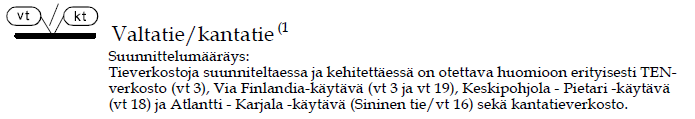 vt kt

Valtatie/kantatie $^{(1}$

Suunnittelumääräys:
Tieverkostoja suunniteltaessa ja kehitettäessä on otettava huomioon erityisesti TEN-verkosto (vt 3), Via Finlandia-käytävä (vt 3 ja vt 19), Keskipohjola - Pietari -käytävä (vt 18) ja Atlantti - Karjala -käytävä (Sininen tie/vt 16) sekä kantatieverkosto.